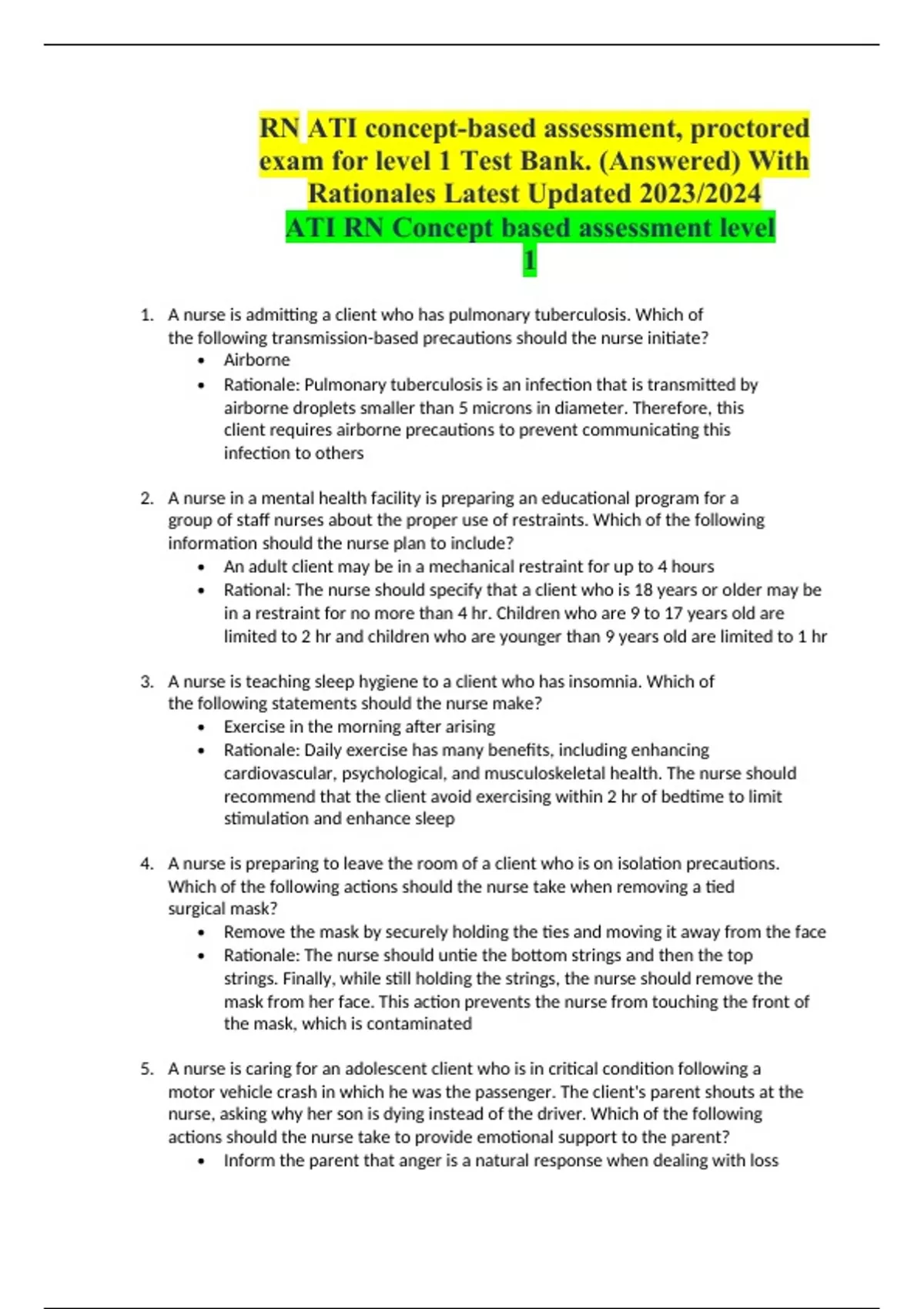 RN ATI concept-based assessment, proctored exam for level 1 Test Bank. (Answered) With Rationales Latest Updated 2023/2024
ATI RN Concept based assessment level 1

1. A nurse is admitting a client who has pulmonary tuberculosis. Which of the following transmission-based precautions should the nurse initiate?
• Airborne
• Rationale: Pulmonary tuberculosis is an infection that is transmitted by airborne droplets smaller than 5 microns in diameter. Therefore, this client requires airborne precautions to prevent communicating this infection to others

2. A nurse in a mental health facility is preparing an educational program for a group of staff nurses about the proper use of restraints. Which of the following information should the nurse plan to include?
• An adult client may be in a mechanical restraint for up to 4 hours
• Rational: The nurse should specify that a client who is 18 years or older may be in a restraint for no more than 4 hr. Children who are 9 to 17 years old are limited to 2 hr and children who are younger than 9 years old are limited to 1 hr

3. A nurse is teaching sleep hygiene to a client who has insomnia. Which of the following statements should the nurse make?
• Exercise in the morning after arising
• Rationale: Daily exercise has many benefits, including enhancing cardiovascular, psychological, and musculoskeletal health. The nurse should recommend that the client avoid exercising within 2 hr of bedtime to limit stimulation and enhance sleep

4. A nurse is preparing to leave the room of a client who is on isolation precautions. Which of the following actions should the nurse take when removing a tied surgical mask?
• Remove the mask by securely holding the ties and moving it away from the face
• Rationale: The nurse should untie the bottom strings and then the top strings. Finally, while still holding the strings, the nurse should remove the mask from her face. This action prevents the nurse from touching the front of the mask, which is contaminated

5. A nurse is caring for an adolescent client who is in critical condition following a motor vehicle crash in which he was the passenger. The client's parent shouts at the nurse, asking why her son is dying instead of the driver. Which of the following actions should the nurse take to provide emotional support to the parent?
• Inform the parent that anger is a natural response when dealing with loss